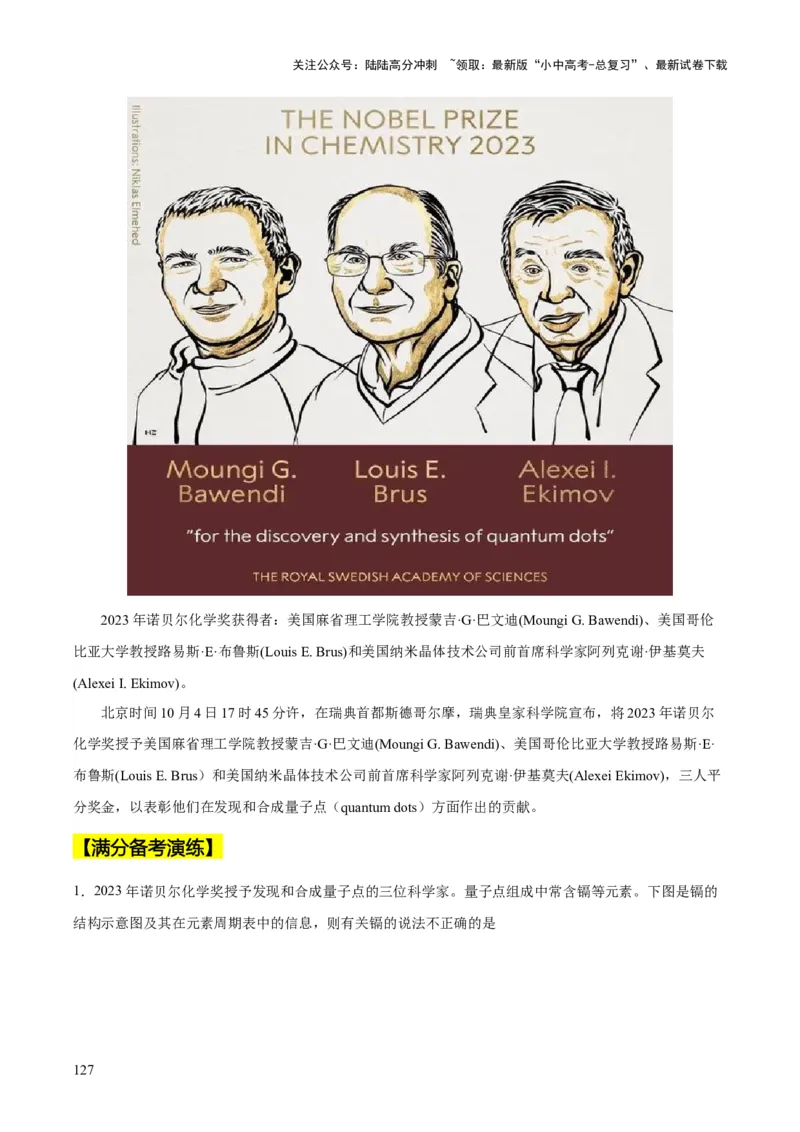 关注公众号：陆陆高分冲刺 ~领取：最新版“小中高考-总复习”、最新试卷下载

Illustrations: Niklas Elmehed

THE NOBEL PRIZE IN CHEMISTRY 2023

Moungi G. Bawendi

Louis E. Brus

Alexei I. Ekimov

"for the discovery and synthesis of quantum dots"

THE ROYAL SWEDISH ACADEMY OF SCIENCES

2023 年诺贝尔化学奖获得者：美国麻省理工学院教授蒙吉·G·巴文迪(Moungi G. Bawendi)、美国哥伦比亚大学教授路易斯·E·布鲁斯(Louis E. Brus)和美国纳米晶体技术公司前首席科学家阿列克谢·伊基莫夫(Alexei I. Ekimov)。

北京时间 10 月 4 日 17 时 45 分许，在瑞典首都斯德哥尔摩，瑞典皇家科学院宣布，将 2023 年诺贝尔化学奖授予美国麻省理工学院教授蒙吉·G·巴文迪(Moungi G. Bawendi)、美国哥伦比亚大学教授路易斯·E·布鲁斯(Louis E. Brus）和美国纳米晶体技术公司前首席科学家阿列克谢·伊基莫夫(Alexei Ekimov)，三人平分奖金，以表彰他们在发现和合成量子点（quantum dots）方面作出的贡献。

【满分备考演练】

1．2023 年诺贝尔化学奖授予发现和合成量子点的三位科学家。量子点组成中常含镉等元素。下图是镉的结构示意图及其在元素周期表中的信息，则有关镉的说法不正确的是

127